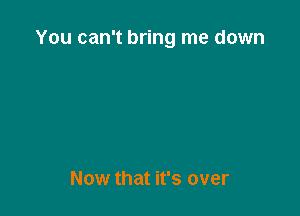 You can't bring me down

Now that it's over